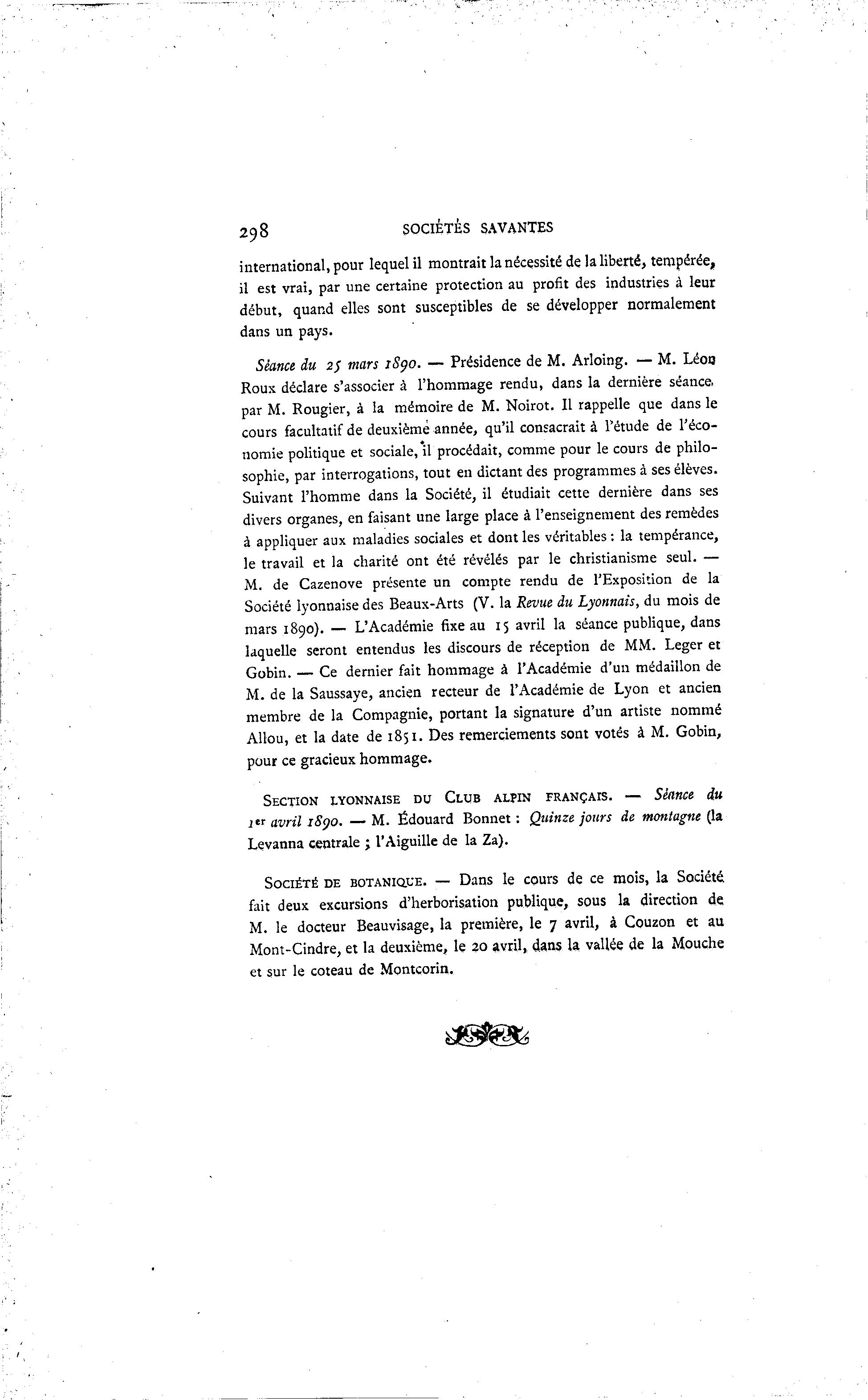 298 SOCIÉTÉS SAVANTES

international, pour lequel il montrait la nécessité de la liberté, tempérée, il est vrai, par une certaine protection au profit des industries à leur début, quand elles sont susceptibles de se développer normalement dans un pays.

Séance du 25 mars 1890. — Présidence de M. Arloing. — M. Léon Roux déclare s'associer à l'hommage rendu, dans la dernière séance, par M. Rougier, à la mémoire de M. Noirot. Il rappelle que dans le cours facultatif de deuxième année, qu'il consacrait à l'étude de l'économie politique et sociale, il procédait, comme pour le cours de philosophie, par interrogations, tout en dictant des programmes à ses élèves. Suivant l'homme dans la Société, il étudiait cette dernière dans ses divers organes, en faisant une large place à l'enseignement des remèdes à appliquer aux maladies sociales et dont les véritables : la tempérance, le travail et la charité ont été révélés par le christianisme seul. — M. de Cazenove présente un compte rendu de l'Exposition de la Société lyonnaise des Beaux-Arts (V. la Revue du Lyonnais, du mois de mars 1890). — L'Académie fixe au 15 avril la séance publique, dans laquelle seront entendus les discours de réception de MM. Leger et Gobin. — Ce dernier fait hommage à l'Académie d'un médaillon de M. de la Saussaye, ancien recteur de l'Académie de Lyon et ancien membre de la Compagnie, portant la signature d'un artiste nommé Allou, et la date de 1851. Des remerciements sont votés à M. Gobin, pour ce gracieux hommage.

SECTION LYONNAISE DU CLUB ALPIN FRANÇAIS. — Séance du 1er avril 1890. — M. Édouard Bonnet : Quinze jours de montagne (la Levanna centrale ; l'Aiguille de la Za).

SOCIÉTÉ DE BOTANIQUE. — Dans le cours de ce mois, la Société fait deux excursions d'herborisation publique, sous la direction de M. le docteur Beauvisage, la première, le 7 avril, à Couzon et au Mont-Cindre, et la deuxième, le 20 avril, dans la vallée de la Mouche et sur le coteau de Montcorin.